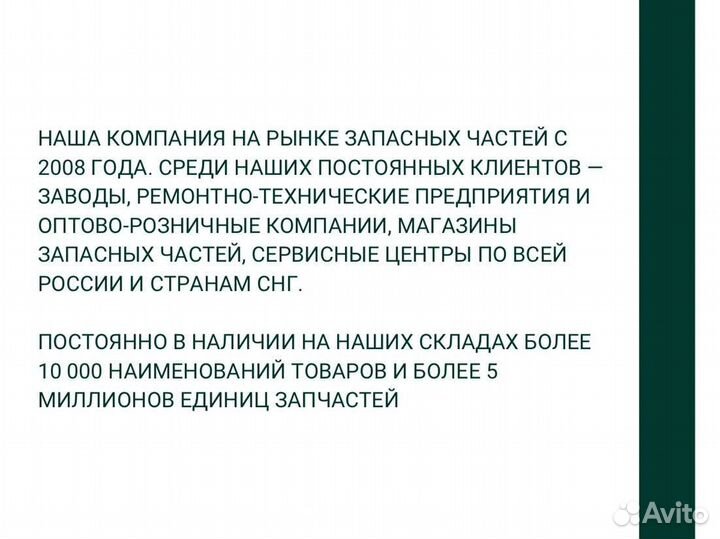 НАША КОМПАНИЯ НА РЫНКЕ ЗАПАСНЫХ ЧАСТЕЙ С 2008 ГОДА. СРЕДИ НАШИХ ПОСТОЯННЫХ КЛИЕНТОВ — ЗАВОДЫ, РЕМОНТНО-ТЕХНИЧЕСКИЕ ПРЕДПРИЯТИЯ И ОПТОВО-РОЗНИЧНЫЕ КОМПАНИИ, МАГАЗИНЫ ЗАПАСНЫХ ЧАСТЕЙ, СЕРВИСНЫЕ ЦЕНТРЫ ПО ВСЕЙ РОССИИ И СТРАНАМ СНГ.

ПОСТОЯННО В НАЛИЧИИ НА НАШИХ СКЛАДАХ БОЛЕЕ 10 000 НАИМЕНОВАНИЙ ТОВАРОВ И БОЛЕЕ 5 МИЛЛИОНОВ ЕДИНИЦ ЗАПЧАСТЕЙ

Avito